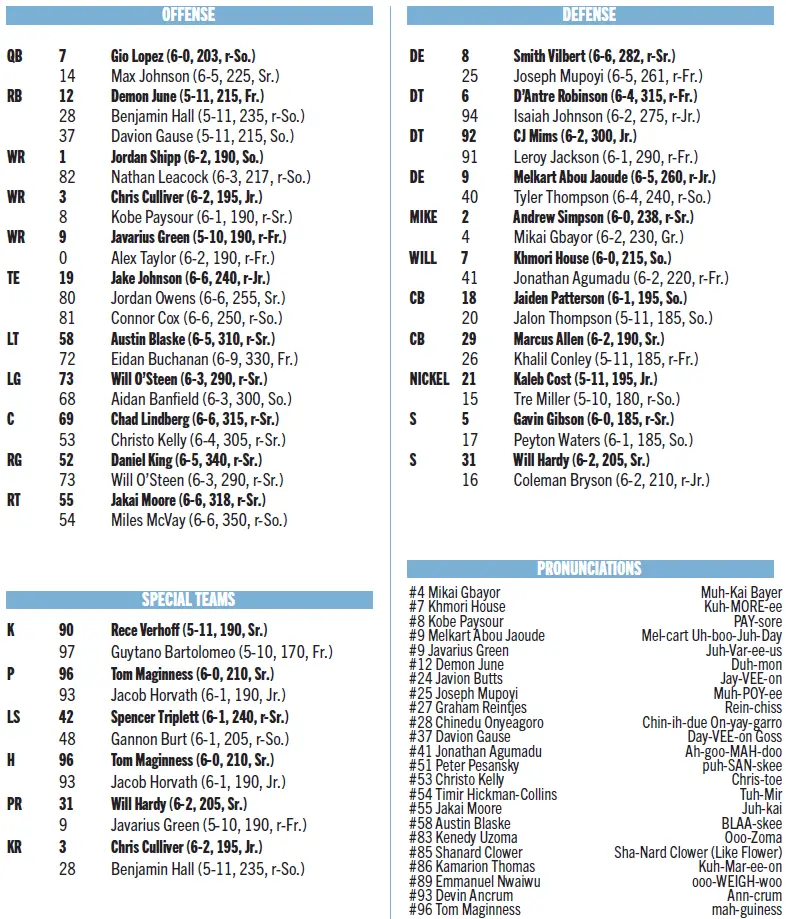 OFFENSE

| | | |
|---|---|---|
| QB | 7 | Gio Lopez (6-0, 203, r-So.) |
| | 14 | Max Johnson (6-5, 225, Sr.) |
| RB | 12 | Demon June (5-11, 215, Fr.) |
| | 28 | Benjamin Hall (5-11, 235, r-So.) |
| | 37 | Davion Gause (5-11, 215, So.) |
| WR | 1 | Jordan Shipp (6-2, 190, So.) |
| | 82 | Nathan Leacock (6-3, 217, r-So.) |
| WR | 3 | Chris Culliver (6-2, 195, Jr.) |
| | 8 | Kobe Paysour (6-1, 190, r-Sr.) |
| WR | 9 | Javarius Green (5-10, 190, r-Fr.) |
| | 0 | Alex Taylor (6-2, 190, r-Fr.) |
| TE | 19 | Jake Johnson (6-6, 240, r-Jr.) |
| | 80 | Jordan Owens (6-6, 255, Sr.) |
| | 81 | Connor Cox (6-6, 250, r-So.) |
| LT | 58 | Austin Blaske (6-5, 310, r-Sr.) |
| | 72 | Eidan Buchanan (6-9, 330, Fr.) |
| LG | 73 | Will O'Steen (6-3, 290, r-Sr.) |
| | 68 | Aidan Banfield (6-3, 300, So.) |
| C | 69 | Chad Lindberg (6-6, 315, r-Sr.) |
| | 53 | Christo Kelly (6-4, 305, r-Sr.) |
| RG | 52 | Daniel King (6-5, 340, r-Sr.) |
| | 73 | Will O'Steen (6-3, 290, r-Sr.) |
| RT | 55 | Jakai Moore (6-6, 318, r-Sr.) |
| | 54 | Miles McVay (6-6, 350, r-So.) |

SPECIAL TEAMS

| | | |
|---|---|---|
| K | 90 | Rece Verhoff (5-11, 190, Sr.) |
| | 97 | Guytano Bartolomeo (5-10, 170, Fr.) |
| P | 96 | Tom Maginness (6-0, 210, Sr.) |
| | 93 | Jacob Horvath (6-1, 190, Jr.) |
| LS | 42 | Spencer Triplett (6-1, 240, r-Sr.) |
| | 48 | Gannon Burt (6-1, 205, r-So.) |
| H | 96 | Tom Maginness (6-0, 210, Sr.) |
| | 93 | Jacob Horvath (6-1, 190, Jr.) |
| PR | 31 | Will Hardy (6-2, 205, Sr.) |
| | 9 | Javarius Green (5-10, 190, r-Fr.) |
| KR | 3 | Chris Culliver (6-2, 195, Jr.) |
| | 28 | Benjamin Hall (5-11, 235, r-So.) |

DEFENSE

| | | |
|---|---|---|
| DE | 8 | Smith Vilbert (6-6, 282, r-Sr.) |
| | 25 | Joseph Mupoyi (6-5, 261, r-Fr.) |
| DT | 6 | D'Antre Robinson (6-4, 315, r-Fr.) |
| | 94 | Isaiah Johnson (6-2, 275, r-Jr.) |
| DT | 92 | CJ Mims (6-2, 300, Jr.) |
| | 91 | Leroy Jackson (6-1, 290, r-Fr.) |
| DE | 9 | Melkart Abou Jaoude (6-5, 260, r-Jr.) |
| | 40 | Tyler Thompson (6-4, 240, r-So.) |
| MIKE | 2 | Andrew Simpson (6-0, 238, r-Sr.) |
| | 4 | Mikai Gbayor (6-2, 230, Gr.) |
| WILL | 7 | Khmori House (6-0, 215, So.) |
| | 41 | Jonathan Agumadu (6-2, 220, r-Fr.) |
| CB | 18 | Jaiden Patterson (6-1, 195, So.) |
| | 20 | Jalon Thompson (5-11, 185, So.) |
| CB | 29 | Marcus Allen (6-2, 190, Sr.) |
| | 26 | Khalil Conley (5-11, 185, r-Fr.) |
| NICKEL | 21 | Kaleb Cost (5-11, 195, Jr.) |
| | 15 | Tre Miller (5-10, 180, r-So.) |
| S | 5 | Gavin Gibson (6-0, 185, r-Sr.) |
| | 17 | Peyton Waters (6-1, 185, So.) |
| S | 31 | Will Hardy (6-2, 205, Sr.) |
| | 16 | Coleman Bryson (6-2, 210, r-Jr.) |

PRONUNCIATIONS

| | |
|---|---|
| #4 Mikai Gbayor | Muh-Kai Bayer |
| #7 Khmori House | Kuh-MORE-ee |
| #8 Kobe Paysour | PAY-sore |
| #9 Melkart Abou Jaoude | Mel-cart Uh-boo-Juh-Day |
| #9 Javarius Green | Juh-Var-ee-us |
| #12 Demon June | Duh-mon |
| #24 Javion Butts | Jay-VEE-on |
| #25 Joseph Mupoyi | Muh-POY-ee |
| #27 Graham Reintjes | Rein-chiss |
| #28 Chinedu Onyeagoro | Chin-ih-due On-yay-garro |
| #37 Davion Gause | Day-VEE-on Goss |
| #41 Jonathan Agumadu | Ah-goo-MAH-doo |
| #51 Peter Pesansky | puh-SAN-skee |
| #53 Christo Kelly | Chris-toe |
| #54 Timir Hickman-Collins | Tuh-Mir |
| #55 Jakai Moore | Juh-kai |
| #58 Austin Blaske | BLAA-skee |
| #83 Kenedy Uzoma | Ooo-Zoma |
| #85 Shanard Clower | Sha-Nard Clower (Like Flower) |
| #86 Kamarion Thomas | Kuh-Mar-ee-on |
| #89 Emmanuel Nwaiwu | ooo-WEIGH-woo |
| #93 Devin Ancrum | Ann-crum |
| #96 Tom Maginness | mah-guiness |